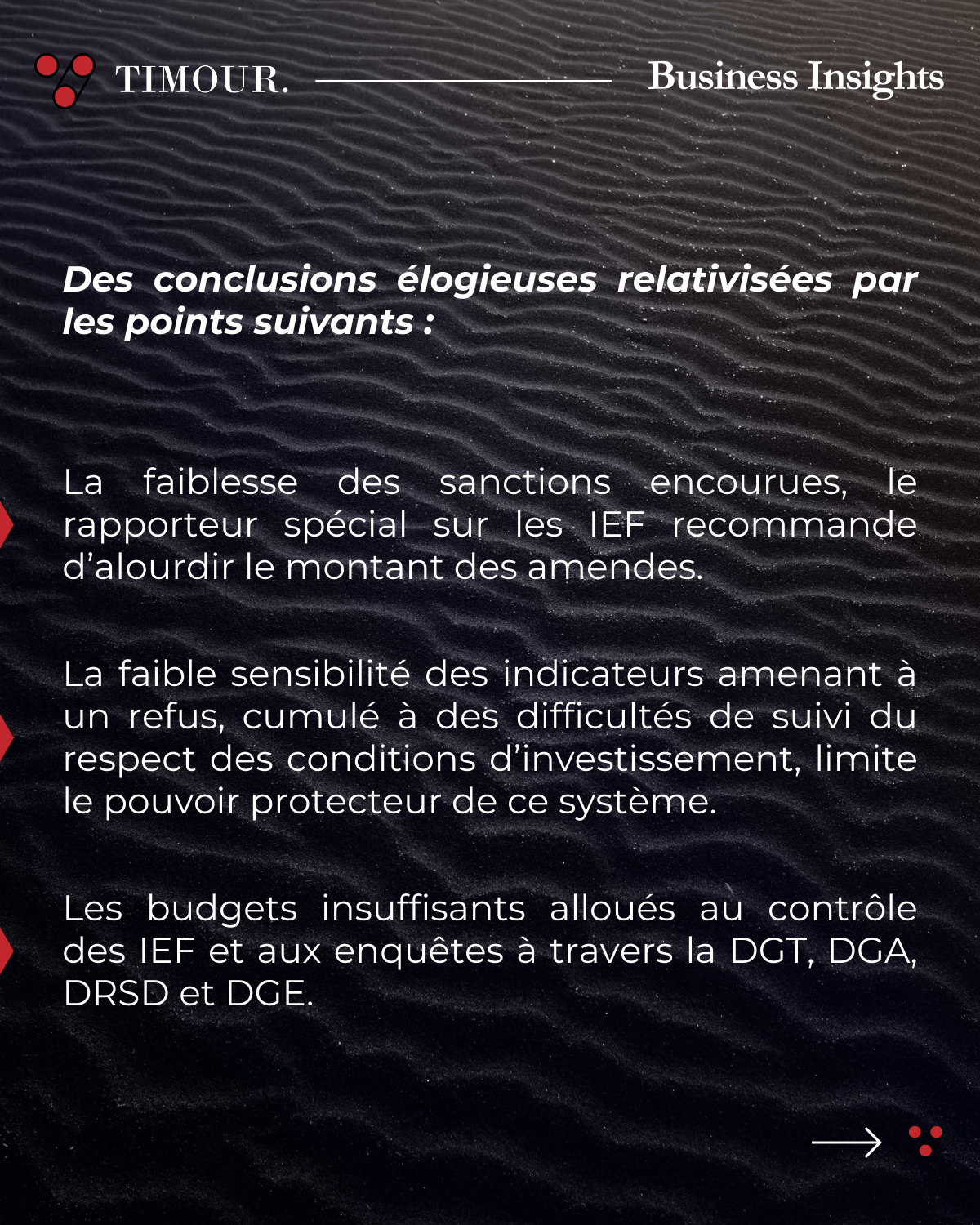 TIMOUR. Business Insights

Des conclusions élogieuses relativisées par les points suivants :

La faiblesse des sanctions encourues, le rapporteur spécial sur les IEF recommande d'alourdir le montant des amendes.

La faible sensibilité des indicateurs amenant à un refus, cumulé à des difficultés de suivi du respect des conditions d'investissement, limite le pouvoir protecteur de ce système.

Les budgets insuffisants alloués au contrôle des IEF et aux enquêtes à travers la DGT, DGA, DRSD et DGE.